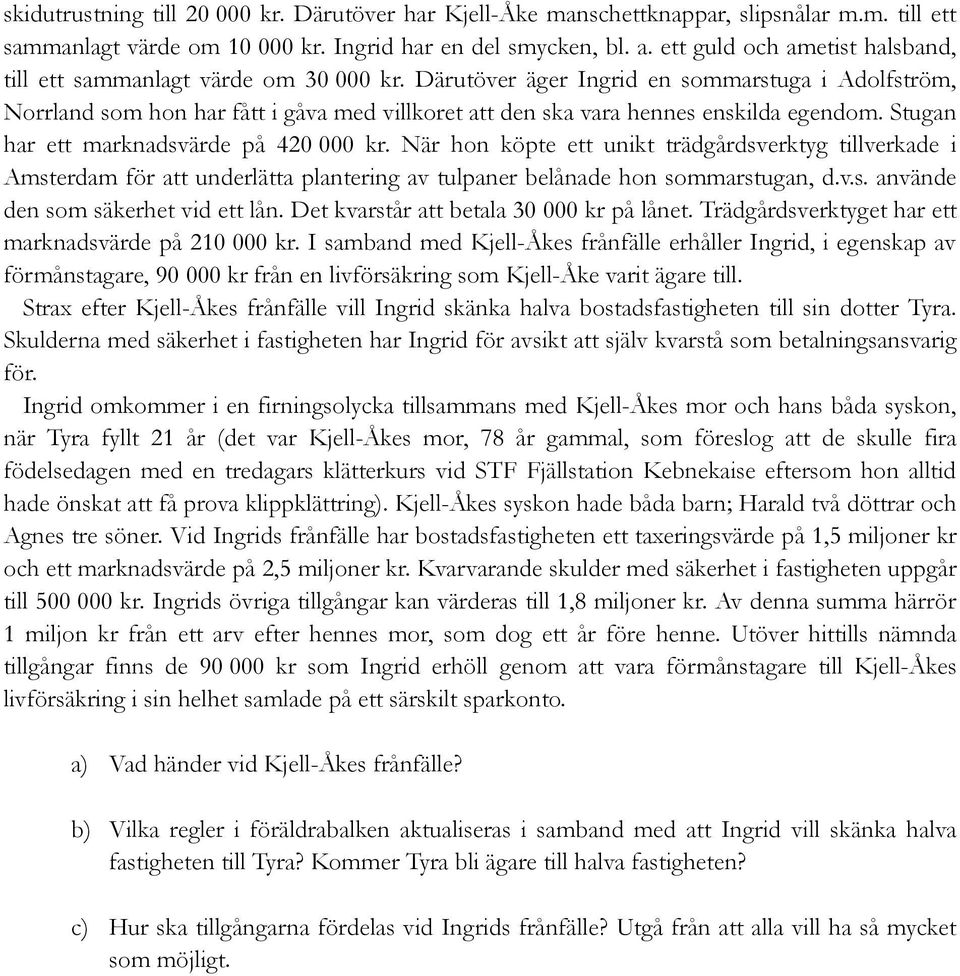 skidutrustning till 20 000 kr. Därutöver har Kjell-Åke manschettknappar, slipsnålar m.m. till ett sammanlagt värde om 10 000 kr. Ingrid har en del smycken, bl. a. ett guld och ametist halsband, till ett sammanlagt värde om 30 000 kr. Därutöver äger Ingrid en sommarstuga i Adolfström, Norrland som hon har fått i gåva med villkoret att den ska vara hennes enskilda egendom. Stugan har ett marknadsvärde på 420 000 kr. När hon köpte ett unikt trädgårdsverktyg tillverkade i Amsterdam för att underlätta plantering av tulpaner belånade hon sommarstugan, d.v.s. använde den som säkerhet vid ett lån. Det kvarstår att betala 30 000 kr på lånet. Trädgårdsverktyget har ett marknadsvärde på 210 000 kr. I samband med Kjell-Åkes frånfälle erhåller Ingrid, i egenskap av förmånstagare, 90 000 kr från en livförsäkring som Kjell-Åke varit ägare till.

Strax efter Kjell-Åkes frånfälle vill Ingrid skänka halva bostadsfastigheten till sin dotter Tyra. Skulderna med säkerhet i fastigheten har Ingrid för avsikt att själv kvarstå som betalningsansvarig för.

Ingrid omkommer i en firningsolycka tillsammans med Kjell-Åkes mor och hans båda syskon, när Tyra fyllt 21 år (det var Kjell-Åkes mor, 78 år gammal, som föreslog att de skulle fira födelsedagen med en tredagars klätterkurs vid STF Fjällstation Kebnekaise eftersom hon alltid hade önskat att få prova klippklättring). Kjell-Åkes syskon hade båda barn; Harald två döttrar och Agnes tre söner. Vid Ingrids frånfälle har bostadsfastigheten ett taxeringsvärde på 1,5 miljoner kr och ett marknadsvärde på 2,5 miljoner kr. Kvarvarande skulder med säkerhet i fastigheten uppgår till 500 000 kr. Ingrids övriga tillgångar kan värderas till 1,8 miljoner kr. Av denna summa härrör 1 miljon kr från ett arv efter hennes mor, som dog ett år före henne. Utöver hittills nämnda tillgångar finns de 90 000 kr som Ingrid erhöll genom att vara förmånstagare till Kjell-Åkes livförsäkring i sin helhet samlade på ett särskilt sparkonto.

a) Vad händer vid Kjell-Åkes frånfälle?

b) Vilka regler i föräldrabalken aktualiseras i samband med att Ingrid vill skänka halva fastigheten till Tyra? Kommer Tyra bli ägare till halva fastigheten?

c) Hur ska tillgångarna fördelas vid Ingrids frånfälle? Utgå från att alla vill ha så mycket som möjligt.